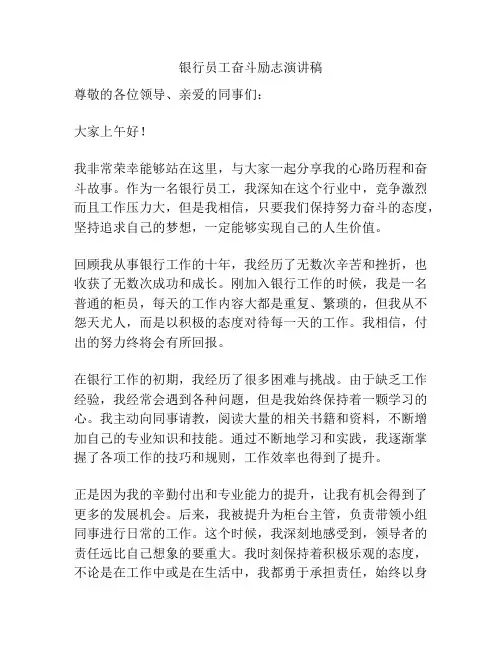 银行员工奋斗励志演讲稿

尊敬的各位领导、亲爱的同事们：

大家上午好！

我非常荣幸能够站在这里，与大家一起分享我的心路历程和奋斗故事。作为一名银行员工，我深知在这个行业中，竞争激烈而且工作压力大，但是我相信，只要我们保持努力奋斗的态度，坚持追求自己的梦想，一定能够实现自己的人生价值。

回顾我从事银行工作的十年，我经历了无数次辛苦和挫折，也收获了无数次成功和成长。刚加入银行工作的时候，我是一名普通的柜员，每天的工作内容大都是重复、繁琐的，但我从不怨天尤人，而是以积极的态度对待每一天的工作。我相信，付出的努力终将会有所回报。

在银行工作的初期，我经历了很多困难与挑战。由于缺乏工作经验，我经常会遇到各种问题，但是我始终保持着一颗学习的心。我主动向同事请教，阅读大量的相关书籍和资料，不断增加自己的专业知识和技能。通过不断地学习和实践，我逐渐掌握了各项工作的技巧和规则，工作效率也得到了提升。

正是因为我的辛勤付出和专业能力的提升，让我有机会得到了更多的发展机会。后来，我被提升为柜台主管，负责带领小组同事进行日常的工作。这个时候，我深刻地感受到，领导者的责任远比自己想象的要重大。我时刻保持着积极乐观的态度，不论是在工作中或是在生活中，我都勇于承担责任，始终以身